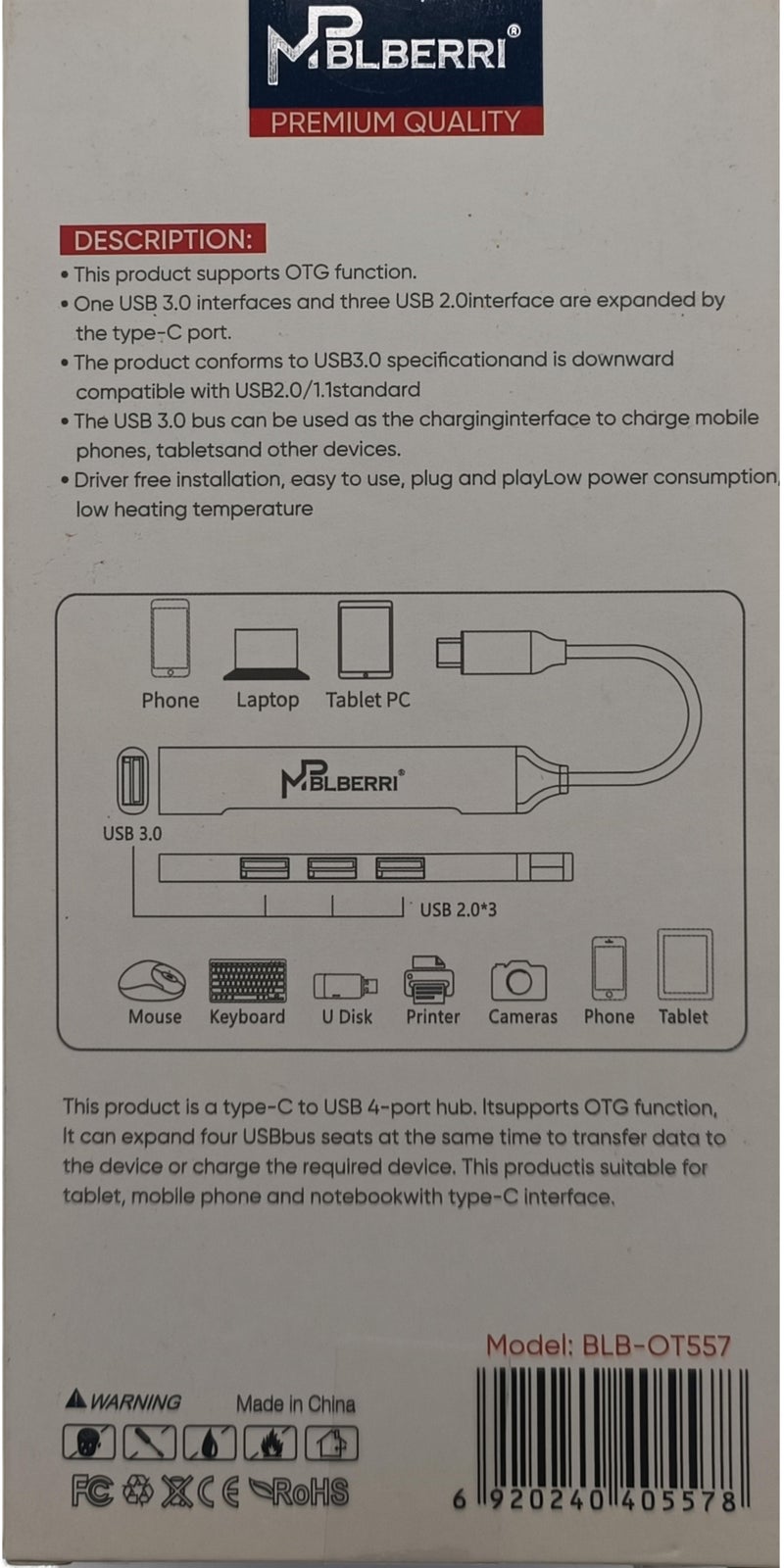 MBLBERRI®
PREMIUM QUALITY

DESCRIPTION:
• This product supports OTG function.
• One USB 3.0 interfaces and three USB 2.0interface are expanded by the type-C port.
• The product conforms to USB3.0 specificationand is downward compatible with USB2.0/1.1standard
• The USB 3.0 bus can be used as the charginginterface to charge mobile phones, tabletsand other devices.
• Driver free installation, easy to use, plug and playLow power consumption, low heating temperature

Phone Laptop Tablet PC
MBLBERRI®
USB 3.0
USB 2.0*3
Mouse Keyboard U Disk Printer Cameras Phone Tablet

This product is a type-C to USB 4-port hub. Itsupports OTG function, It can expand four USBbus seats at the same time to transfer data to the device or charge the required device. This productis suitable for tablet, mobile phone and notebookwith type-C interface.

Model: BLB-OT557

WARNING Made in China

FC CE RoHS

6 920240 405578